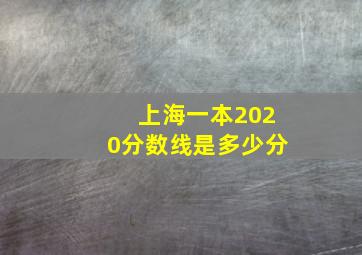 上海一本2020分数线是多少分